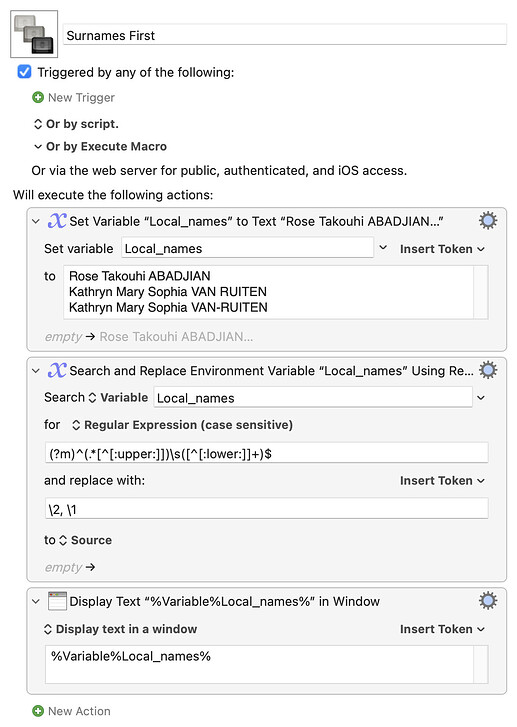 Surnames First

Triggered by any of the following:

New Trigger

Or by script.

Or by Execute Macro

Or via the web server for public, authenticated, and iOS access.

Will execute the following actions:

Set Variable “Local_names” to Text “Rose Takouhi ABADJIAN...”

Set variable Local_names Insert Token

to Rose Takouhi ABADJIAN
Kathryn Mary Sophia VAN RUITEN
Kathryn Mary Sophia VAN-RUITEN

empty → Rose Takouhi ABADJIAN...

Search and Replace Environment Variable “Local_names” Using Re...

Search Variable Local_names

for Regular Expression (case sensitive)

(?m)^(.*[^[:upper:]])\s([^[:lower:]]+)$

and replace with: Insert Token

\2, \1

to Source

empty →

Display Text “%Variable%Local_names%” in Window

Display text in a window Insert Token

%Variable%Local_names%

New Action